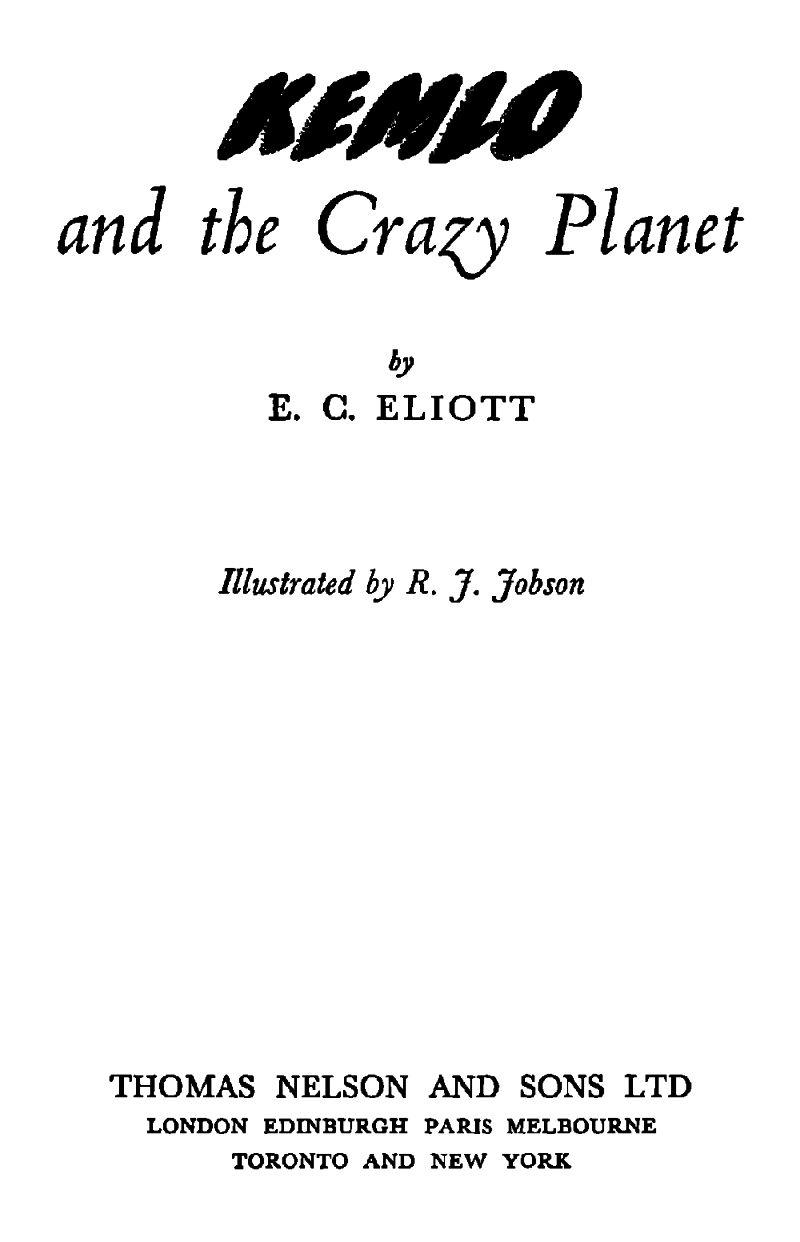 KEMLO

and the Crazy Planet

by
E. C. ELIOTT

Illustrated by R. J. Jobson

THOMAS NELSON AND SONS LTD
LONDON EDINBURGH PARIS MELBOURNE
TORONTO AND NEW YORK